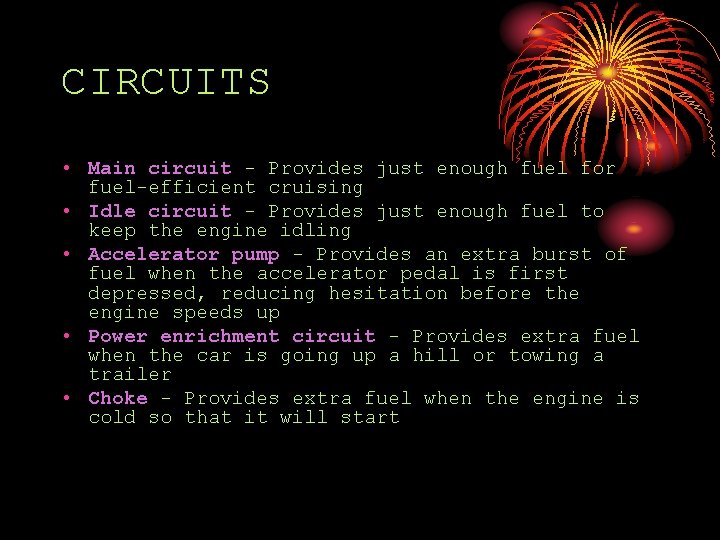 CIRCUITS

• Main circuit - Provides just enough fuel for fuel-efficient cruising
• Idle circuit - Provides just enough fuel to keep the engine idling
• Accelerator pump - Provides an extra burst of fuel when the accelerator pedal is first depressed, reducing hesitation before the engine speeds up
• Power enrichment circuit - Provides extra fuel when the car is going up a hill or towing a trailer
• Choke - Provides extra fuel when the engine is cold so that it will start